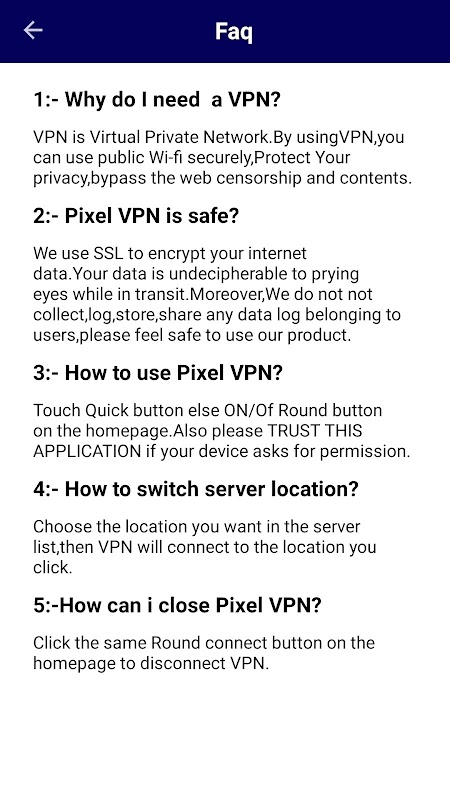 Faq

1:- Why do I need  a VPN?

VPN is Virtual Private Network.By usingVPN,you can use public Wi-fi securely,Protect Your privacy,bypass the web censorship and contents.

2:- Pixel VPN is safe?

We use SSL to encrypt your internet data.Your data is undecipherable to prying eyes while in transit.Moreover,We do not not collect,log,store,share any data log belonging to users,please feel safe to use our product.

3:- How to use Pixel VPN?

Touch Quick button else ON/Of Round button on the homepage.Also please TRUST THIS APPLICATION if your device asks for permission.

4:- How to switch server location?

Choose the location you want in the server list,then VPN will connect to the location you click.

5:-How can i close Pixel VPN?

Click the same Round connect button on the homepage to disconnect VPN.